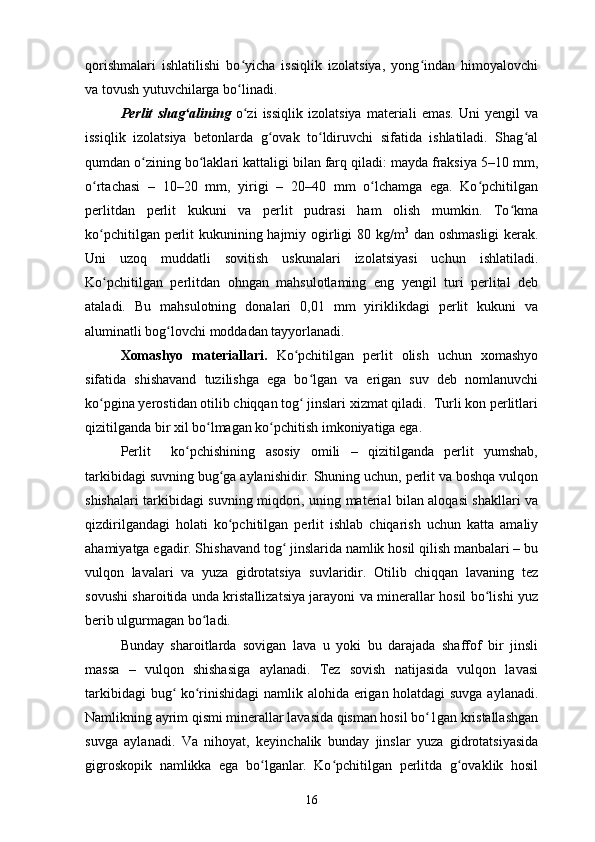 qorishmalari ishlatilishi bo‘yicha issiqlik izolatsiya, yong‘indan himoyalovchi va tovush yutuvchilarga bo‘linadi.

Perlit shag‘alining o‘zi issiqlik izolatsiya materiali emas. Uni yengil va issiqlik izolatsiya betonlarda g‘ovak to‘ldiruvchi sifatida ishlatiladi. Shag‘al qumdan o‘zining bo‘laklari kattaligi bilan farq qiladi: mayda fraksiya 5–10 mm, o‘rtachasi – 10–20 mm, yirigi – 20–40 mm o‘lchamga ega. Ko‘pchitilgan perlitdan perlit kukuni va perlit pudrasi ham olish mumkin. To‘kma ko‘pchitilgan perlit kukunining hajmiy ogirligi 80 kg/m$^3$ dan oshmasligi kerak. Uni uzoq muddatli sovitish uskunalari izolatsiyasi uchun ishlatiladi. Ko‘pchitilgan perlitdan ohngan mahsulotlaming eng yengil turi perlital deb ataladi. Bu mahsulotning donalari 0,01 mm yiriklikdagi perlit kukuni va aluminatli bog‘lovchi moddadan tayyorlanadi.

Xomashyo materiallari. Ko‘pchitilgan perlit olish uchun xomashyo sifatida shishavand tuzilishga ega bo‘lgan va erigan suv deb nomlanuvchi ko‘pgina yerostidan otilib chiqqan tog‘ jinslari xizmat qiladi. Turli kon perlitlari qizitilganda bir xil bo‘lmagan ko‘pchitish imkoniyatiga ega.

Perlit ko‘pchishining asosiy omili – qizitilganda perlit yumshab, tarkibidagi suvning bug‘ga aylanishidir. Shuning uchun, perlit va boshqa vulqon shishalari tarkibidagi suvning miqdori, uning material bilan aloqasi shakllari va qizdirilgandagi holati ko‘pchitilgan perlit ishlab chiqarish uchun katta amaliy ahamiyatga egadir. Shishavand tog‘ jinslarida namlik hosil qilish manbalari – bu vulqon lavalari va yuza gidrotatsiya suvlaridir. Otilib chiqqan lavaning tez sovushi sharoitida unda kristallizatsiya jarayoni va minerallar hosil bo‘lishi yuz berib ulgurmagan bo‘ladi.

Bunday sharoitlarda sovigan lava u yoki bu darajada shaffof bir jinsli massa – vulqon shishasiga aylanadi. Tez sovish natijasida vulqon lavasi tarkibidagi bug‘ ko‘rinishidagi namlik alohida erigan holatdagi suvga aylanadi. Namlikning ayrim qismi minerallar lavasida qisman hosil bo‘1gan kristallashgan suvga aylanadi. Va nihoyat, keyinchalik bunday jinslar yuza gidrotatsiyasida gigroskopik namlikka ega bo‘lganlar. Ko‘pchitilgan perlitda g‘ovaklik hosil

16